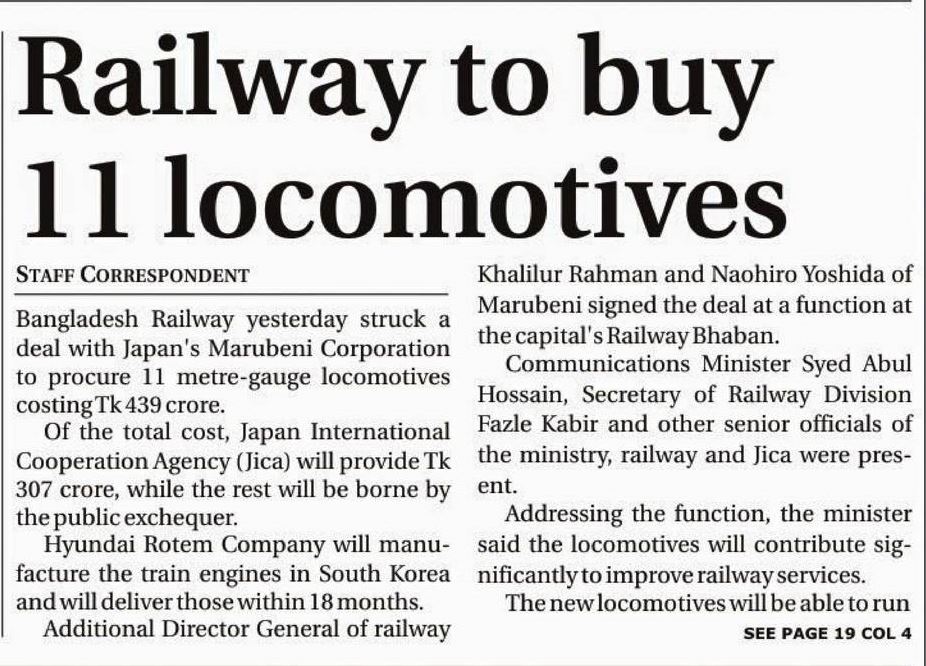 Railway to buy 11 locomotives

STAFF CORRESPONDENT

Bangladesh Railway yesterday struck a deal with Japan's Marubeni Corporation to procure 11 metre-gauge locomotives costing Tk 439 crore.

Of the total cost, Japan International Cooperation Agency (Jica) will provide Tk 307 crore, while the rest will be borne by the public exchequer.

Hyundai Rotem Company will manufacture the train engines in South Korea and will deliver those within 18 months.

Additional Director General of railway Khalilur Rahman and Naohiro Yoshida of Marubeni signed the deal at a function at the capital's Railway Bhaban.

Communications Minister Syed Abul Hossain, Secretary of Railway Division Fazle Kabir and other senior officials of the ministry, railway and Jica were present.

Addressing the function, the minister said the locomotives will contribute significantly to improve railway services.

The new locomotives will be able to run

SEE PAGE 19 COL 4